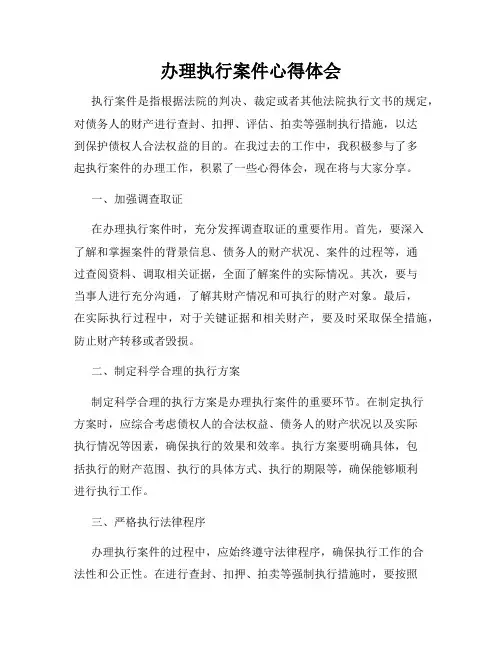 办理执行案件心得体会

执行案件是指根据法院的判决、裁定或者其他法院执行文书的规定，对债务人的财产进行查封、扣押、评估、拍卖等强制执行措施，以达到保护债权人合法权益的目的。在我过去的工作中，我积极参与了多起执行案件的办理工作，积累了一些心得体会，现在将与大家分享。

一、加强调查取证

在办理执行案件时，充分发挥调查取证的重要作用。首先，要深入了解和掌握案件的背景信息、债务人的财产状况、案件的过程等，通过查阅资料、调取相关证据，全面了解案件的实际情况。其次，要与当事人进行充分沟通，了解其财产情况和可执行的财产对象。最后，在实际执行过程中，对于关键证据和相关财产，要及时采取保全措施，防止财产转移或者毁损。

二、制定科学合理的执行方案

制定科学合理的执行方案是办理执行案件的重要环节。在制定执行方案时，应综合考虑债权人的合法权益、债务人的财产状况以及实际执行情况等因素，确保执行的效果和效率。执行方案要明确具体，包括执行的财产范围、执行的具体方式、执行的期限等，确保能够顺利进行执行工作。

三、严格执行法律程序

办理执行案件的过程中，应始终遵守法律程序，确保执行工作的合法性和公正性。在进行查封、扣押、拍卖等强制执行措施时，要按照